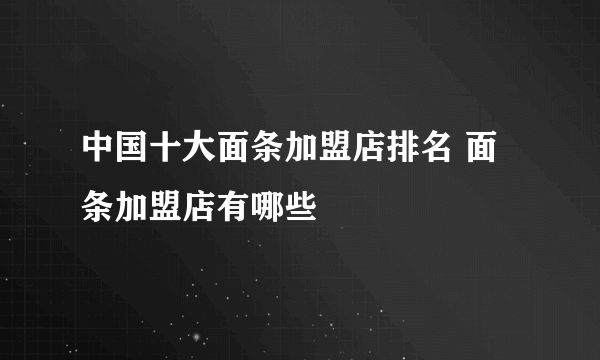 中国十大面条加盟店排名 面条加盟店有哪些